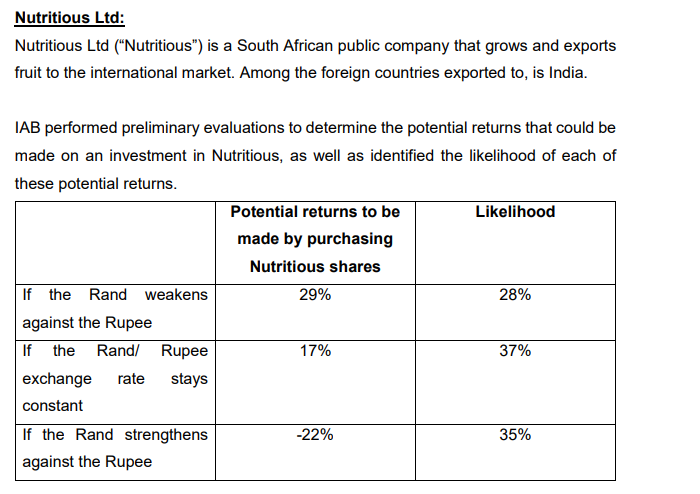 Nutritious Ltd:

Nutritious Ltd (“Nutritious”) is a South African public company that grows and exports fruit to the international market. Among the foreign countries exported to, is India.

IAB performed preliminary evaluations to determine the potential returns that could be made on an investment in Nutritious, as well as identified the likelihood of each of these potential returns.

| | Potential returns to be made by purchasing Nutritious shares | Likelihood |
|---|---|---|
| If the Rand weakens against the Rupee | 29% | 28% |
| If the Rand/ Rupee exchange rate stays constant | 17% | 37% |
| If the Rand strengthens against the Rupee | -22% | 35% |